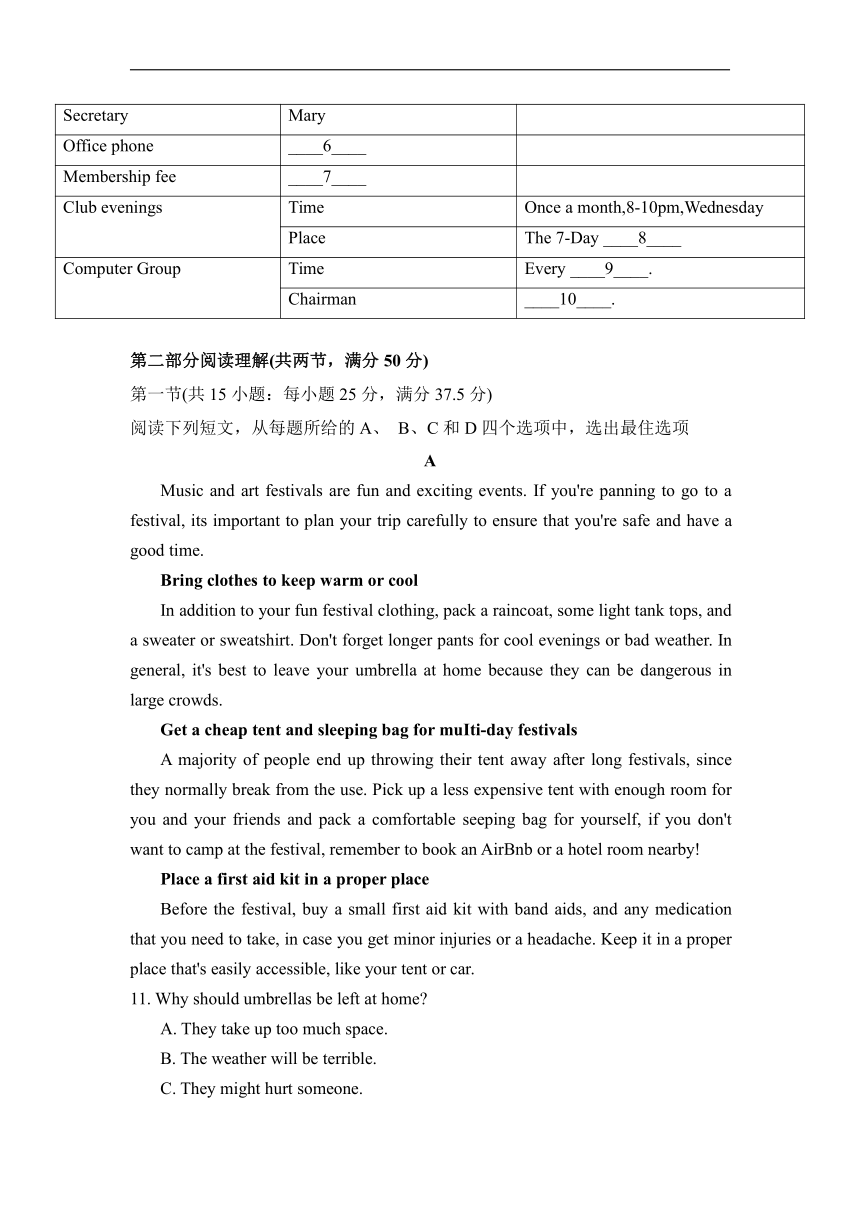 | Secretary | Mary | |
|---|---|---|
| Office phone | ____6____ | |
| Membership fee | ____7____ | |
| Club evenings | Time | Once a month,8-10pm,Wednesday |
| | Place | The 7-Day ____8____ |
| Computer Group | Time | Every ____9____. |
| | Chairman | ____10____. |

第二部分阅读理解(共两节，满分 50 分)

第一节(共 15 小题：每小题 25 分，满分 37.5 分)

阅读下列短文，从每题所给的 A、 B、C 和 D 四个选项中，选出最佳选项

A

Music and art festivals are fun and exciting events. If you're panning to go to a festival, its important to plan your trip carefully to ensure that you're safe and have a good time.

Bring clothes to keep warm or cool

In addition to your fun festival clothing, pack a raincoat, some light tank tops, and a sweater or sweatshirt. Don't forget longer pants for cool evenings or bad weather. In general, it's best to leave your umbrella at home because they can be dangerous in large crowds.

Get a cheap tent and sleeping bag for muIti-day festivals

A majority of people end up throwing their tent away after long festivals, since they normally break from the use. Pick up a less expensive tent with enough room for you and your friends and pack a comfortable seeping bag for yourself, if you don't want to camp at the festival, remember to book an AirBnb or a hotel room nearby!

Place a first aid kit in a proper place

Before the festival, buy a small first aid kit with band aids, and any medication that you need to take, in case you get minor injuries or a headache. Keep it in a proper place that's easily accessible, like your tent or car.

11. Why should umbrellas be left at home?

A. They take up too much space.

B. The weather will be terrible.

C. They might hurt someone.